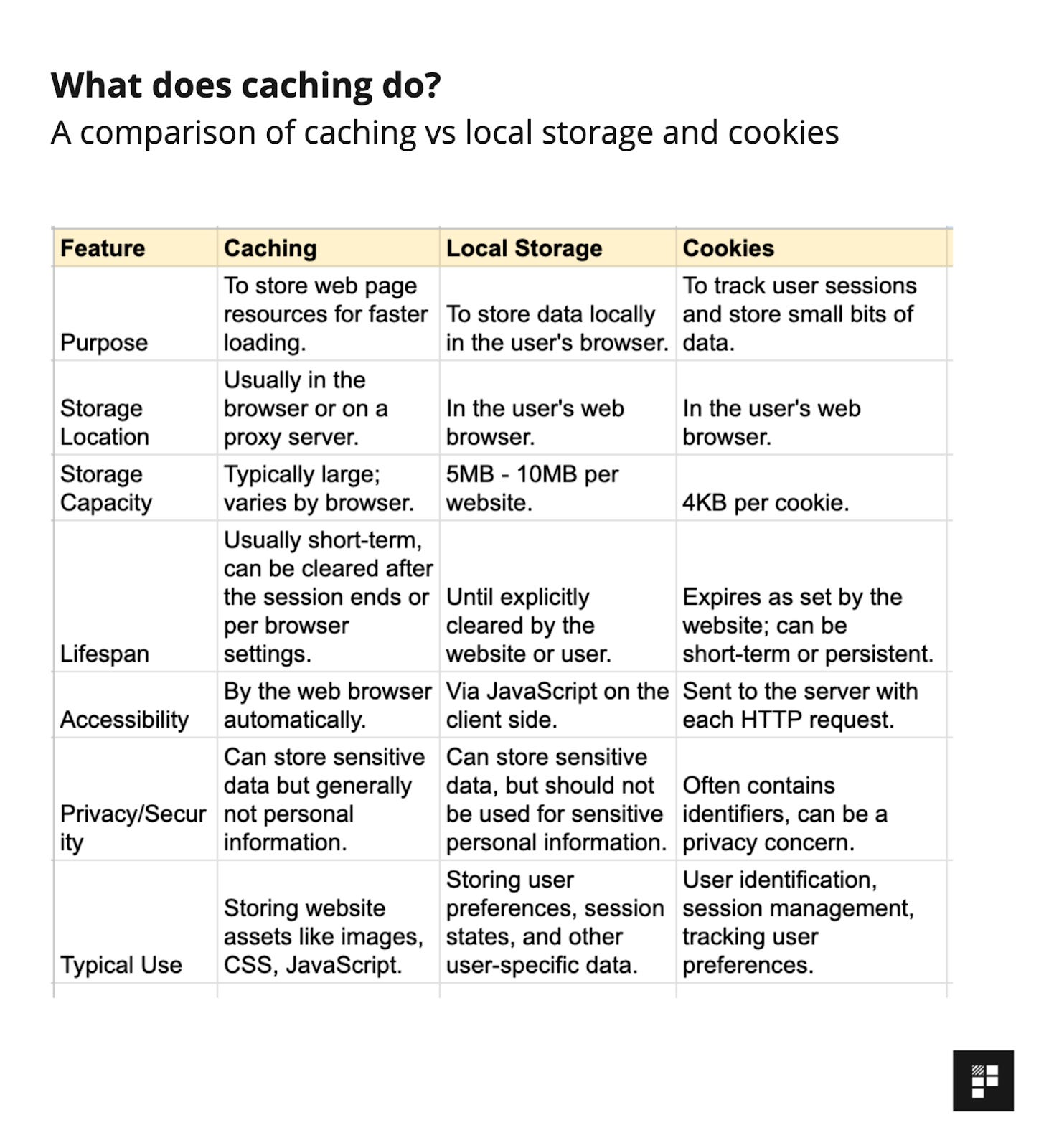 What does caching do?
A comparison of caching vs local storage and cookies

| Feature | Caching | Local Storage | Cookies |
|---|---|---|---|
| Purpose | To store web page resources for faster loading. | To store data locally in the user's browser. | To track user sessions and store small bits of data. |
| Storage Location | Usually in the browser or on a proxy server. | In the user's web browser. | In the user's web browser. |
| Storage Capacity | Typically large; varies by browser. | 5MB - 10MB per website. | 4KB per cookie. |
| Lifespan | Usually short-term, can be cleared after the session ends or per browser settings. | Until explicitly cleared by the website or user. | Expires as set by the website; can be short-term or persistent. |
| Accessibility | By the web browser automatically. | Via JavaScript on the client side. | Sent to the server with each HTTP request. |
| Privacy/Security | Can store sensitive data but generally not personal information. | Can store sensitive data, but should not be used for sensitive personal information. | Often contains identifiers, can be a privacy concern. |
| Typical Use | Storing website assets like images, CSS, JavaScript. | Storing user preferences, session states, and other user-specific data. | User identification, session management, tracking user preferences. |